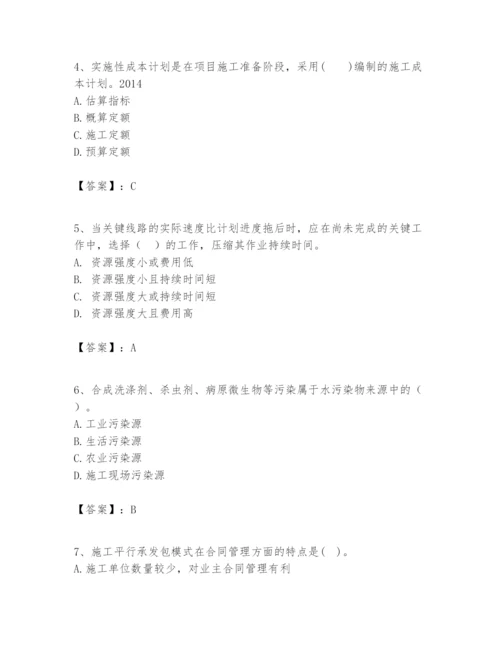 4、实施性成本计划是在项目施工准备阶段，采用(　　)编制的施工成本计划。2014
A. 估算指标
B. 概算定额
C. 施工定额
D. 预算定额

【答案】：C

5、当关键线路的实际速度比计划进度拖后时，应在尚未完成的关键工作中，选择（　）的工作，压缩其作业持续时间。
A. 资源强度小或费用低
B. 资源强度小且持续时间短
C. 资源强度大或持续时间短
D. 资源强度大且费用高

【答案】：A

6、合成洗涤剂、杀虫剂、病原微生物等污染属于水污染物来源中的（　）。
A. 工业污染源
B. 生活污染源
C. 农业污染源
D. 施工现场污染源

【答案】：B

7、施工平行承发包模式在合同管理方面的特点是(　)。
A. 施工单位数量较少，对业主合同管理有利